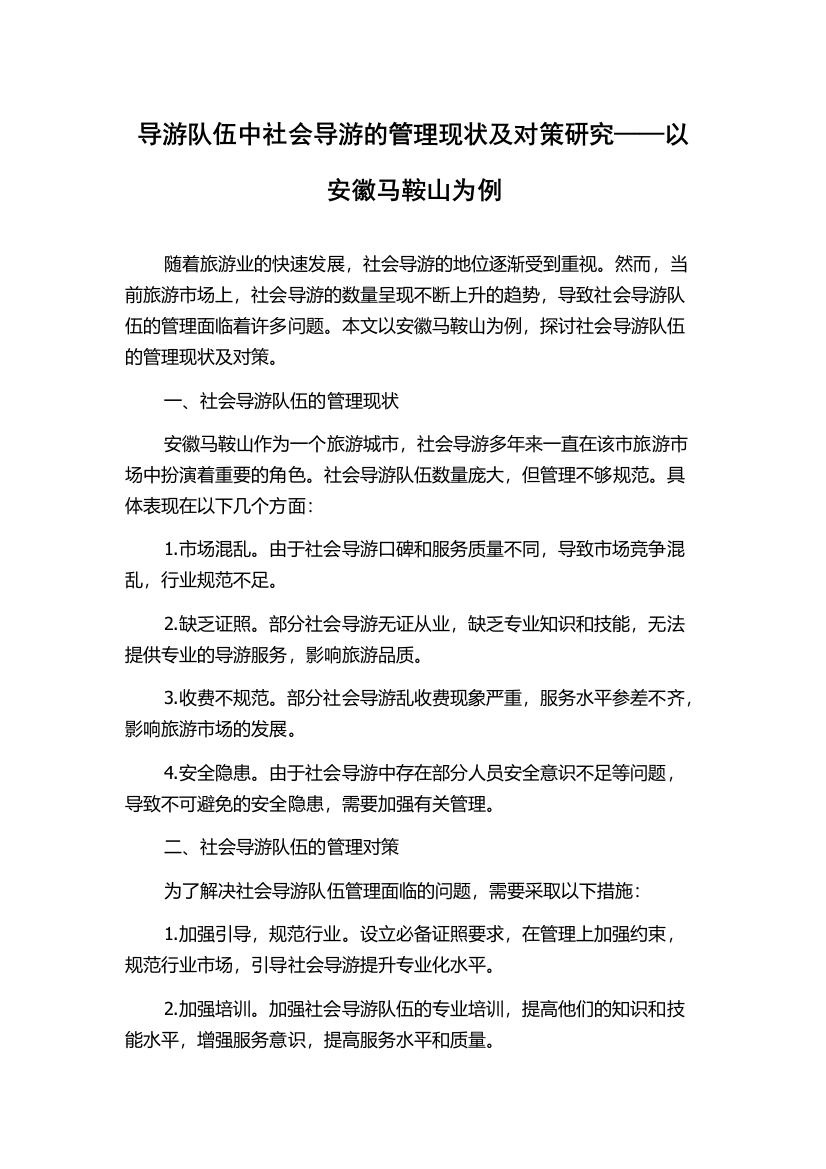 导游队伍中社会导游的管理现状及对策研究——以安徽马鞍山为例

随着旅游业的快速发展，社会导游的地位逐渐受到重视。然而，当前旅游市场上，社会导游的数量呈现不断上升的趋势，导致社会导游队伍的管理面临着许多问题。本文以安徽马鞍山为例，探讨社会导游队伍的管理现状及对策。

一、社会导游队伍的管理现状

安徽马鞍山作为一个旅游城市，社会导游多年来一直在该市旅游市场中扮演着重要的角色。社会导游队伍数量庞大，但管理不够规范。具体表现在以下几个方面：

1.市场混乱。由于社会导游口碑和服务质量不同，导致市场竞争混乱，行业规范不足。

2.缺乏证照。部分社会导游无证从业，缺乏专业知识和技能，无法提供专业的导游服务，影响旅游品质。

3.收费不规范。部分社会导游乱收费现象严重，服务水平参差不齐，影响旅游市场的发展。

4.安全隐患。由于社会导游中存在部分人员安全意识不足等问题，导致不可避免的安全隐患，需要加强有关管理。

二、社会导游队伍的管理对策

为了解决社会导游队伍管理面临的问题，需要采取以下措施：

1.加强引导，规范行业。设立必备证照要求，在管理上加强约束，规范行业市场，引导社会导游提升专业化水平。

2.加强培训。加强社会导游队伍的专业培训，提高他们的知识和技能水平，增强服务意识，提高服务水平和质量。